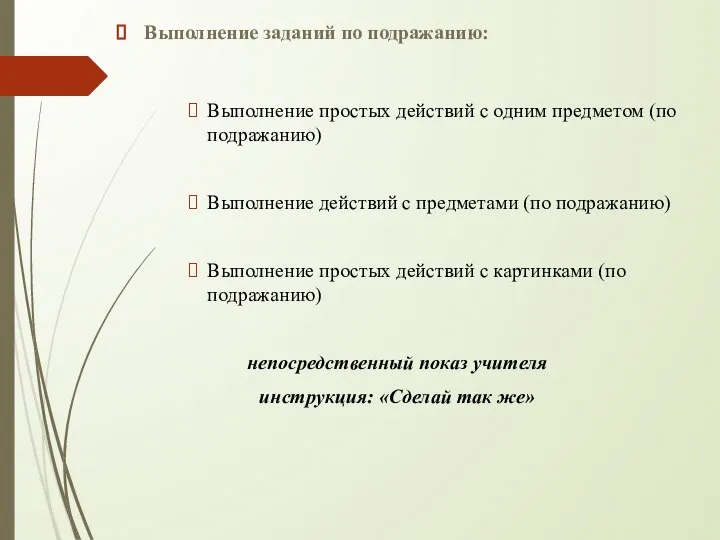 Выполнение заданий по подражанию:

Выполнение простых действий с одним предметом (по подражанию)

Выполнение действий с предметами (по подражанию)

Выполнение простых действий с картинками (по подражанию)

непосредственный показ учителя

инструкция: «Сделай так же»